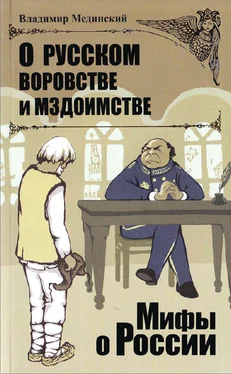 Владимир Мединский

О РУССКОМ ВОРОВСТВЕ И МЗДОИМСТВЕ

Мифы о России